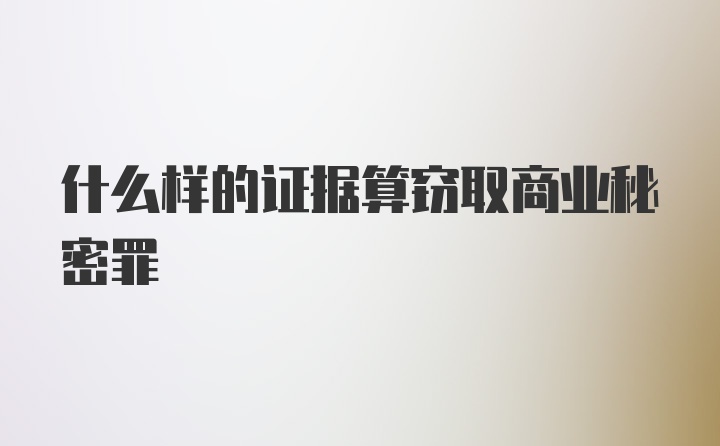 什么样的证据算窃取商业秘密罪